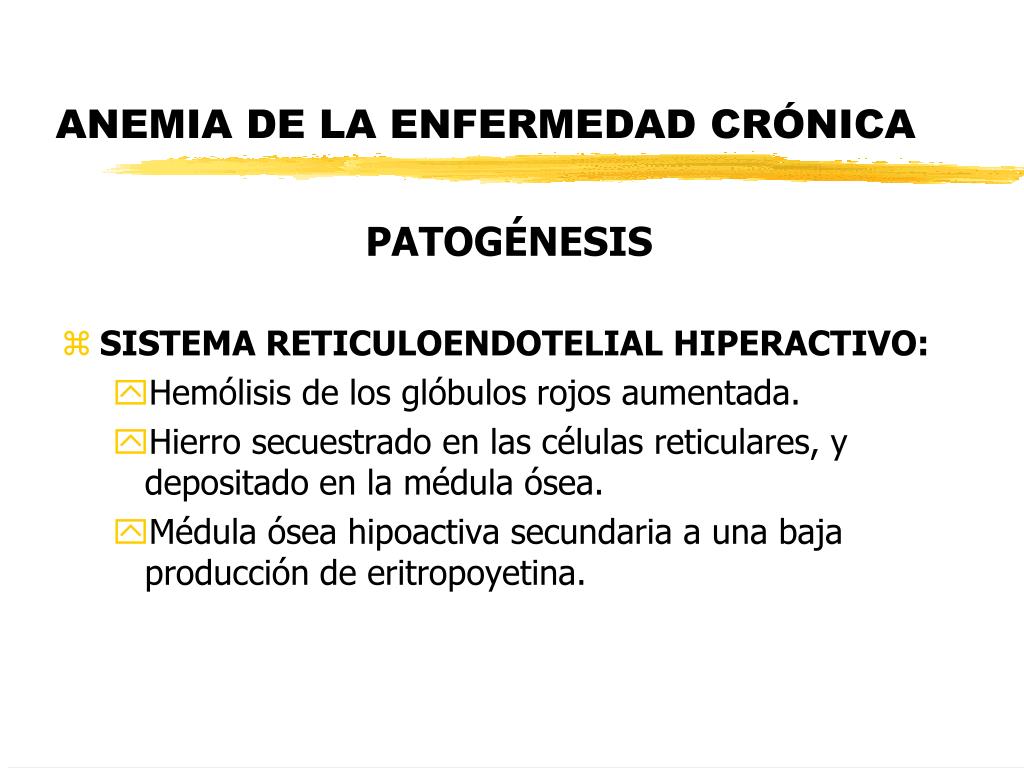 ANEMIA DE LA ENFERMEDAD CRÓNICA

PATOGÉNESIS

SISTEMA RETICULOENDOTELIAL HIPERACTIVO:

Hemólisis de los glóbulos rojos aumentada.

Hierro secuestrado en las células reticulares, y depositado en la médula ósea.

Médula ósea hipoactiva secundaria a una baja producción de eritropoyetina.